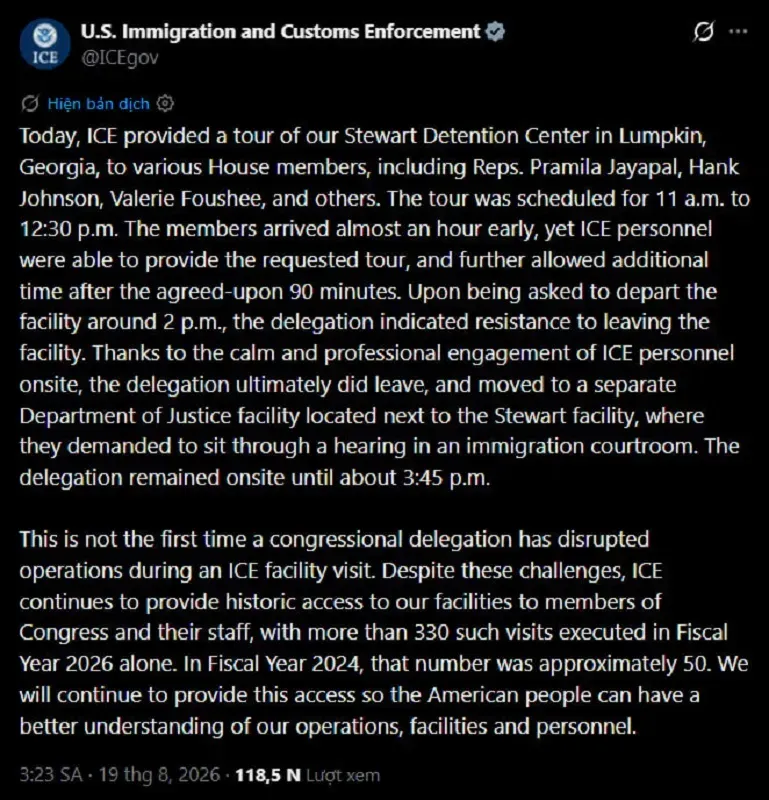 ICE

U.S. Immigration and Customs Enforcement
@ICEgov

Hiện bản dịch

Today, ICE provided a tour of our Stewart Detention Center in Lumpkin, Georgia, to various House members, including Reps. Pramila Jayapal, Hank Johnson, Valerie Foushee, and others. The tour was scheduled for 11 a.m. to 12:30 p.m. The members arrived almost an hour early, yet ICE personnel were able to provide the requested tour, and further allowed additional time after the agreed-upon 90 minutes. Upon being asked to depart the facility around 2 p.m., the delegation indicated resistance to leaving the facility. Thanks to the calm and professional engagement of ICE personnel onsite, the delegation ultimately did leave, and moved to a separate Department of Justice facility located next to the Stewart facility, where they demanded to sit through a hearing in an immigration courtroom. The delegation remained onsite until about 3:45 p.m.

This is not the first time a congressional delegation has disrupted operations during an ICE facility visit. Despite these challenges, ICE continues to provide historic access to our facilities to members of Congress and their staff, with more than 330 such visits executed in Fiscal Year 2026 alone. In Fiscal Year 2024, that number was approximately 50. We will continue to provide this access so the American people can have a better understanding of our operations, facilities and personnel.

3:23 SA · 19 thg 8, 2026 · 118,5 N Lượt xem